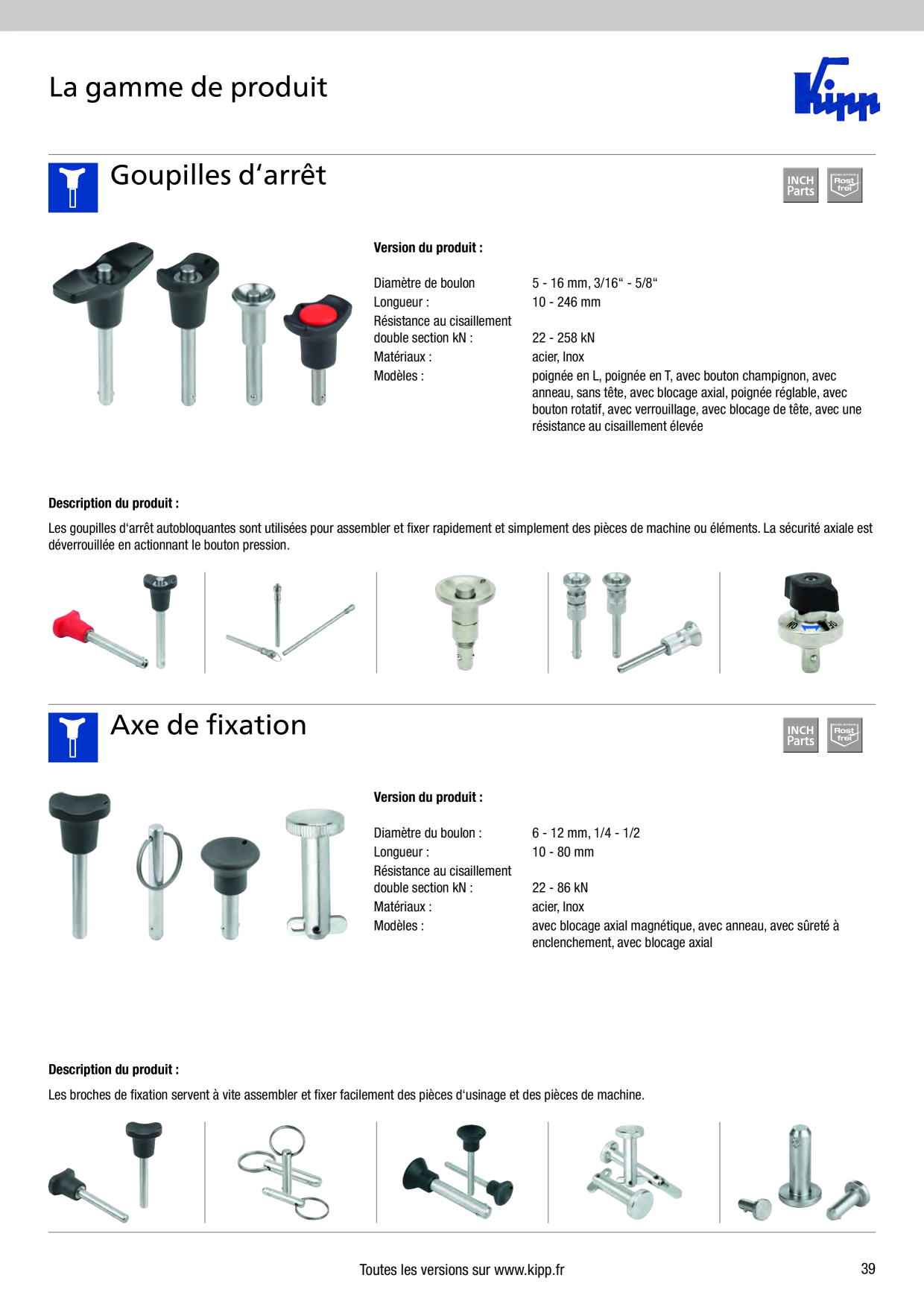 La gamme de produit

Kipp

Goupilles d'arrêt

INCH Parts

Rost frei

Version du produit :

Diamètre de boulon
5 - 16 mm, 3/16" - 5/8"
Longueur :
10 - 246 mm
Résistance au cisaillement double section kN :
22 - 258 kN
Matériaux :
acier, Inox
Modèles :
poignée en L, poignée en T, avec bouton champignon, avec anneau, sans tête, avec blocage axial, poignée réglable, avec bouton rotatif, avec verrouillage, avec blocage de tête, avec une résistance au cisaillement élevée

Description du produit :

Les goupilles d'arrêt autobloquantes sont utilisées pour assembler et fixer rapidement et simplement des pièces de machine ou éléments. La sécurité axiale est déverrouillée en actionnant le bouton pression.

Axe de fixation

INCH Parts

Rost frei

Version du produit :

Diamètre du boulon :
6 - 12 mm, 1/4 - 1/2
Longueur :
10 - 80 mm
Résistance au cisaillement double section kN :
22 - 86 kN
Matériaux :
acier, Inox
Modèles :
avec blocage axial magnétique, avec anneau, avec sûreté à enclenchement, avec blocage axial

Description du produit :

Les broches de fixation servent à vite assembler et fixer facilement des pièces d'usinage et des pièces de machine.

Toutes les versions sur www.kipp.fr

39